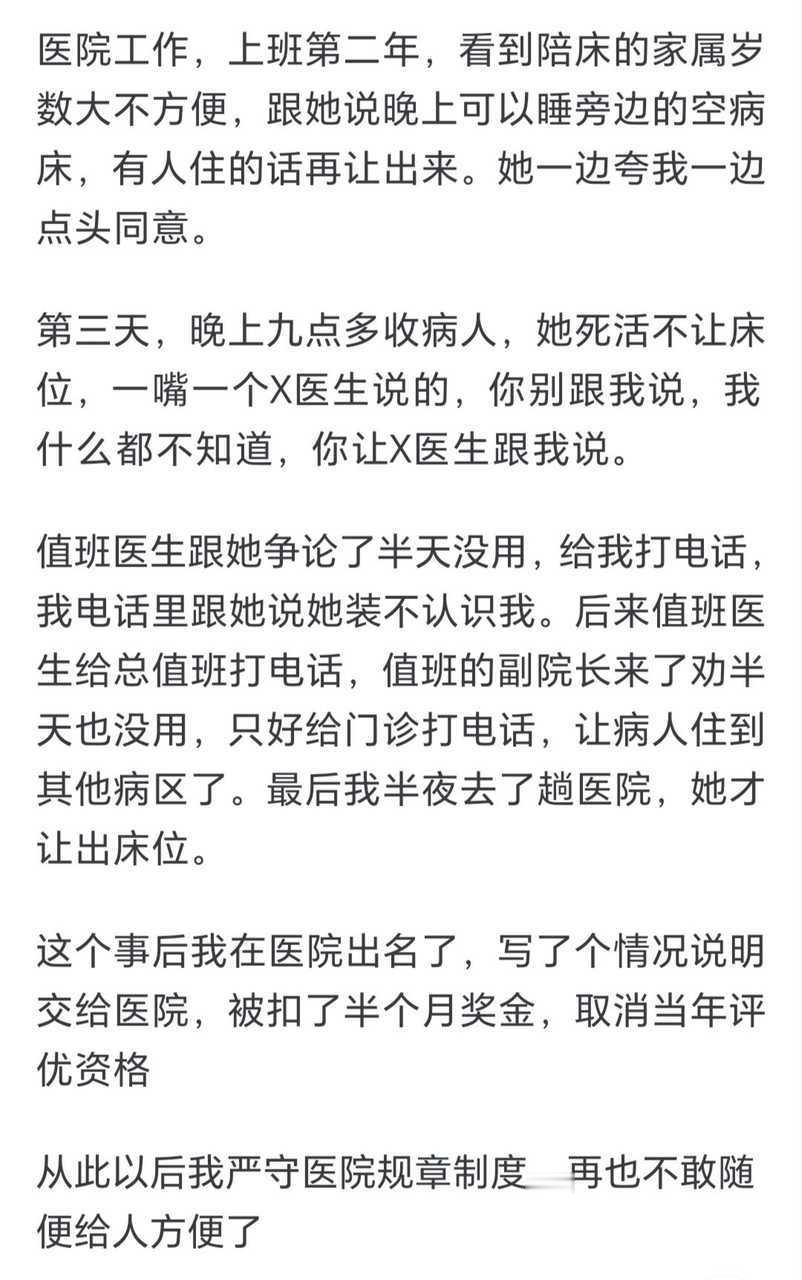 医院工作，上班第二年，看到陪床的家属岁数大不方便，跟她说晚上可以睡旁边的空病床，有人住的话再让出来。她一边夸我一边点头同意。

第三天，晚上九点多收病人，她死活不让床位，一嘴一个X医生说的，你别跟我说，我什么都不知道，你让X医生跟我说。

值班医生跟她争论了半天没用，给我打电话，我电话里跟她说她装不认识我。后来值班医生给总值班打电话，值班的副院长来了劝半天也没用，只好给门诊打电话，让病人住到其他病区了。最后我半夜去了趟医院，她才让出床位。

这个事后我在医院出名了，写了个情况说明交给医院，被扣了半个月奖金，取消当年评优资格

从此以后我严守医院规章制度 再也不敢随便给人方便了